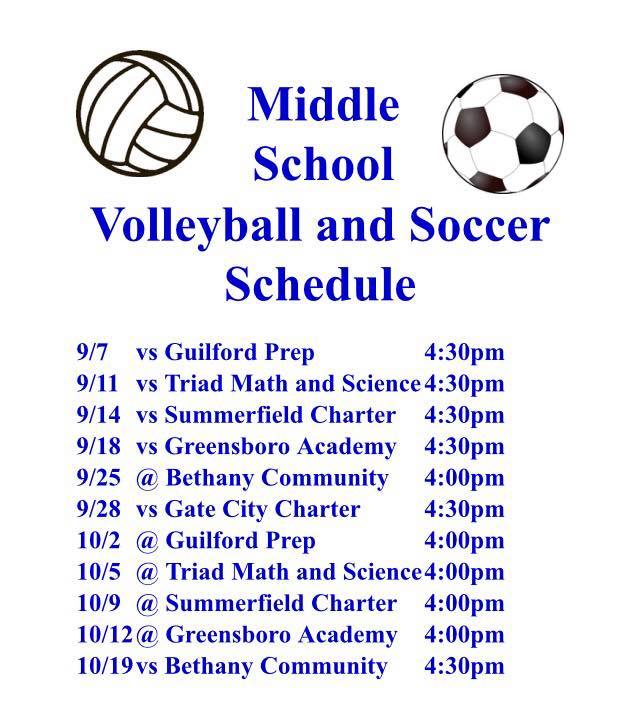 Middle School Volleyball and Soccer Schedule

9/7 vs Guilford Prep 4:30pm
9/11 vs Triad Math and Science 4:30pm
9/14 vs Summerfield Charter 4:30pm
9/18 vs Greensboro Academy 4:30pm
9/25 @ Bethany Community 4:00pm
9/28 vs Gate City Charter 4:30pm
10/2 @ Guilford Prep 4:00pm
10/5 @ Triad Math and Science 4:00pm
10/9 @ Summerfield Charter 4:00pm
10/12 @ Greensboro Academy 4:00pm
10/19 vs Bethany Community 4:30pm